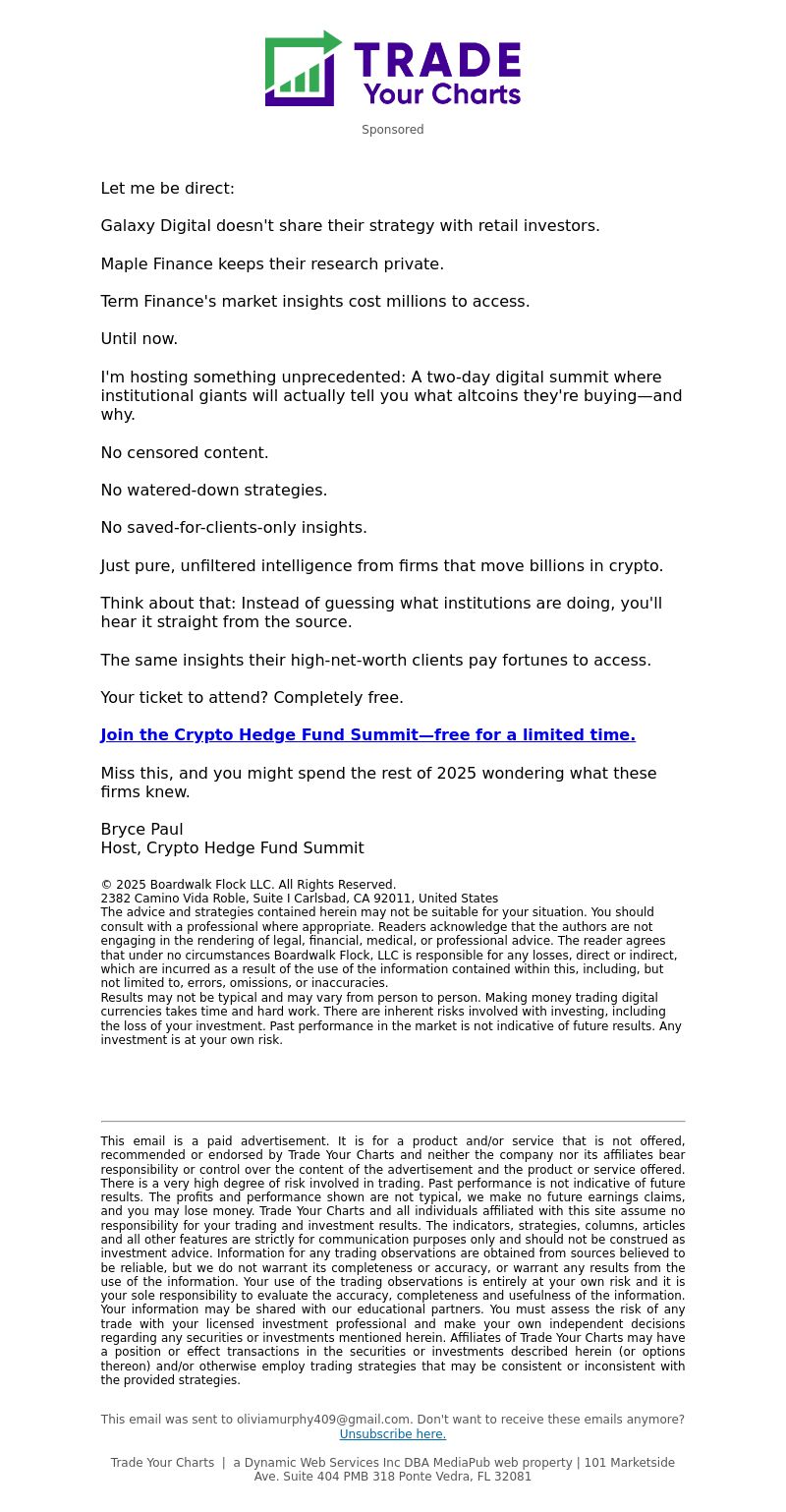 TRADE
Your Charts

Sponsored

Let me be direct:

Galaxy Digital doesn't share their strategy with retail investors.

Maple Finance keeps their research private.

Term Finance's market insights cost millions to access.

Until now.

I'm hosting something unprecedented: A two-day digital summit where institutional giants will actually tell you what altcoins they're buying—and why.

No censored content.

No watered-down strategies.

No saved-for-clients-only insights.

Just pure, unfiltered intelligence from firms that move billions in crypto.

Think about that: Instead of guessing what institutions are doing, you'll hear it straight from the source.

The same insights their high-net-worth clients pay fortunes to access.

Your ticket to attend? Completely free.

Join the Crypto Hedge Fund Summit—free for a limited time.

Miss this, and you might spend the rest of 2025 wondering what these firms knew.

Bryce Paul
Host, Crypto Hedge Fund Summit

© 2025 Boardwalk Flock LLC. All Rights Reserved.
2382 Camino Vida Roble, Suite I Carlsbad, CA 92011, United States
The advice and strategies contained herein may not be suitable for your situation. You should consult with a professional where appropriate. Readers acknowledge that the authors are not engaging in the rendering of legal, financial, medical, or professional advice. The reader agrees that under no circumstances Boardwalk Flock, LLC is responsible for any losses, direct or indirect, which are incurred as a result of the use of the information contained within this, including, but not limited to, errors, omissions, or inaccuracies.
Results may not be typical and may vary from person to person. Making money trading digital currencies takes time and hard work. There are inherent risks involved with investing, including the loss of your investment. Past performance in the market is not indicative of future results. Any investment is at your own risk.

This email is a paid advertisement. It is for a product and/or service that is not offered, recommended or endorsed by Trade Your Charts and neither the company nor its affiliates bear responsibility or control over the content of the advertisement and the product or service offered. There is a very high degree of risk involved in trading. Past performance is not indicative of future results. The profits and performance shown are not typical, we make no future earnings claims, and you may lose money. Trade Your Charts and all individuals affiliated with this site assume no responsibility for your trading and investment results. The indicators, strategies, columns, articles and all other features are strictly for communication purposes only and should not be construed as investment advice. Information for any trading observations are obtained from sources believed to be reliable, but we do not warrant its completeness or accuracy, or warrant any results from the use of the information. Your use of the trading observations is entirely at your own risk and it is your sole responsibility to evaluate the accuracy, completeness and usefulness of the information. Your information may be shared with our educational partners. You must assess the risk of any trade with your licensed investment professional and make your own independent decisions regarding any securities or investments mentioned herein. Affiliates of Trade Your Charts may have a position or effect transactions in the securities or investments described herein (or options thereon) and/or otherwise employ trading strategies that may be consistent or inconsistent with the provided strategies.

This email was sent to oliviamurphy409@gmail.com. Don't want to receive these emails anymore? Unsubscribe here.

Trade Your Charts | a Dynamic Web Services Inc DBA MediaPub web property | 101 Marketside Ave. Suite 404 PMB 318 Ponte Vedra, FL 32081